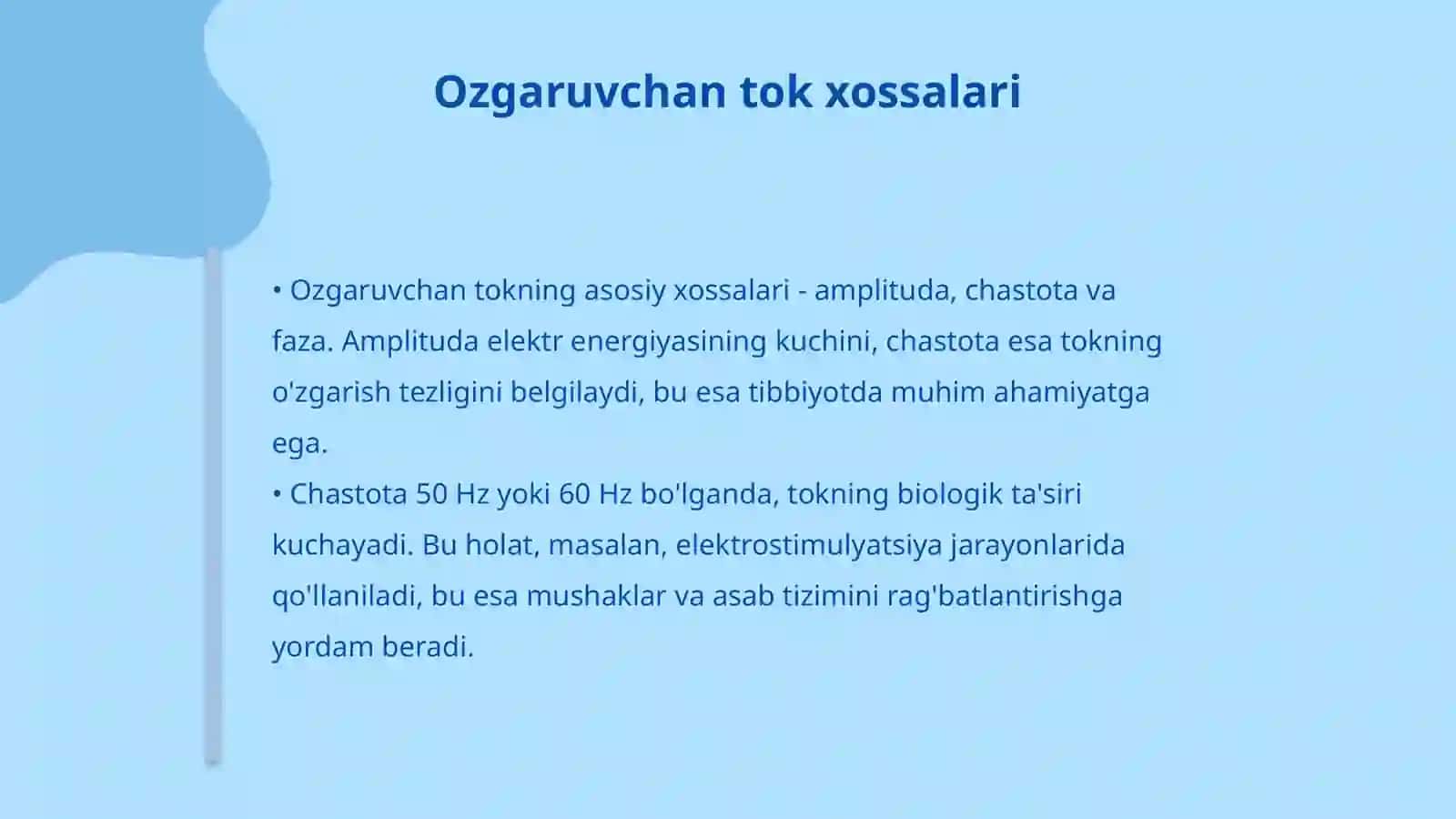 Ozgaruvchan tok xossalari

• Ozgaruvchan tokning asosiy xossalari - amplituda, chastota va faza. Amplituda elektr energiyasining kuchini, chastota esa tokning o'zgarish tezligini belgilaydi, bu esa tibbiyotda muhim ahamiyatga ega.
• Chastota 50 Hz yoki 60 Hz bo'lganda, tokning biologik ta'siri kuchayadi. Bu holat, masalan, elektrostimulyatsiya jarayonlarida qo'llaniladi, bu esa mushaklar va asab tizimini rag'batlantirishga yordam beradi.